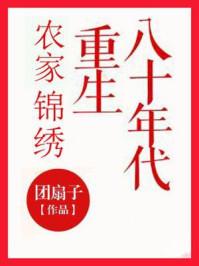 八十年代
重生
农家锦绣

团扇子
【作品】